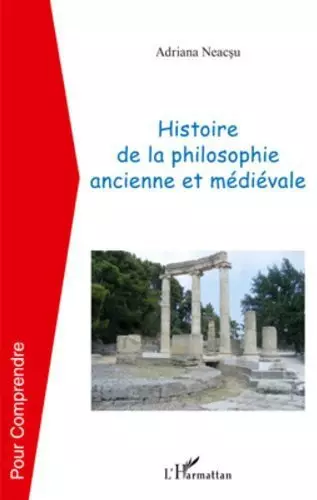 Adriana Neacşu

Histoire de la philosophie ancienne et médiévale

Pour Comprendre

L'Harmattan